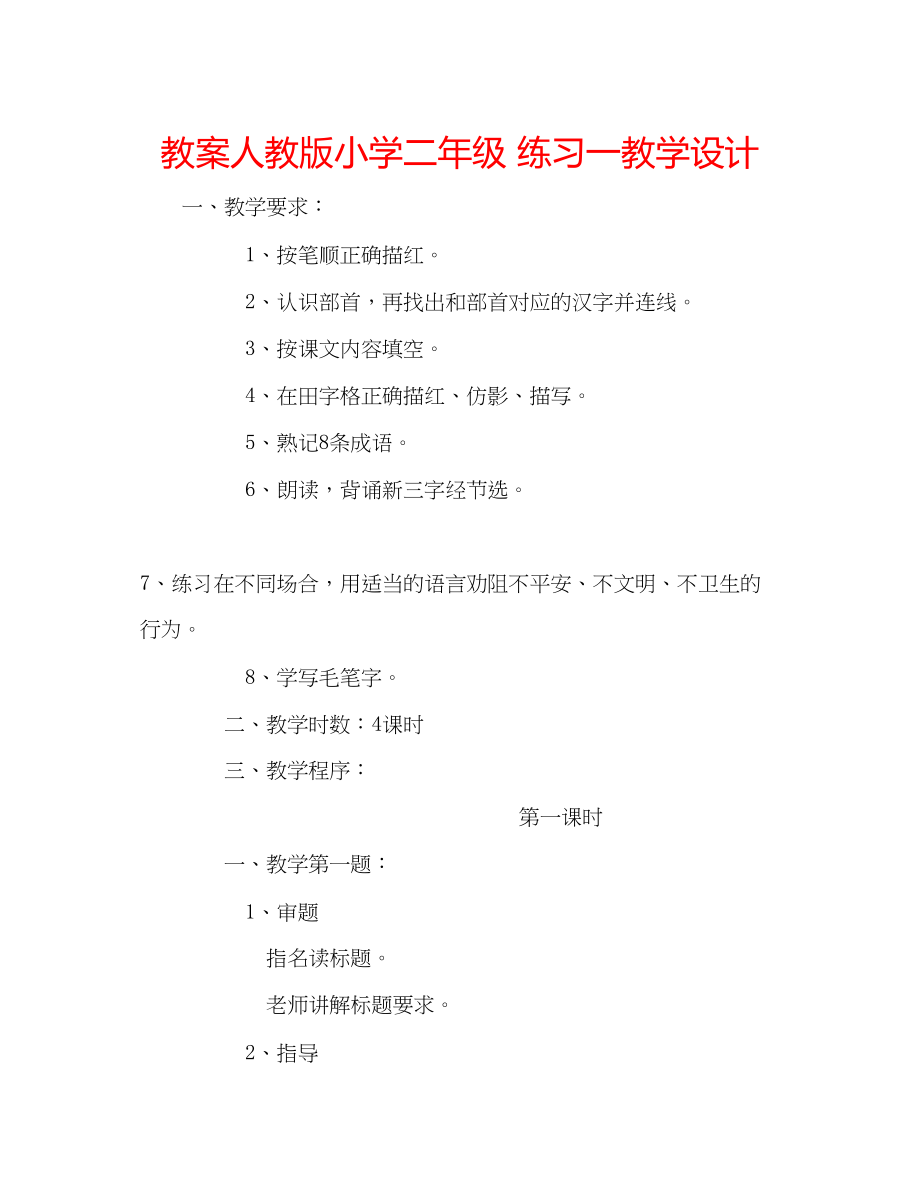 教案人教版小学二年级 练习一教学设计

一、教学要求：

1、按笔顺正确描红。

2、认识部首，再找出和部首对应的汉字并连线。

3、按课文内容填空。

4、在田字格正确描红、仿影、描写。

5、熟记8条成语。

6、朗读，背诵新三字经节选。

7、练习在不同场合，用适当的语言劝阻不平安、不文明、不卫生的行为。

8、学写毛笔字。

二、教学时数：4课时

三、教学程序：

第一课时

一、教学第一题：

1、审题

指名读标题。

老师讲解标题要求。

2、指导